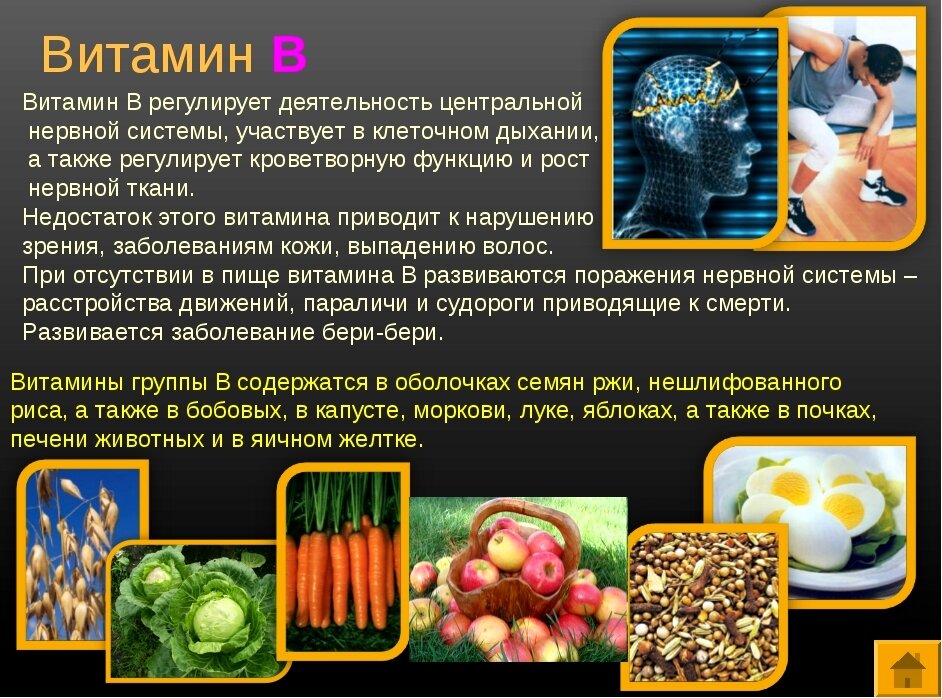 Витамин В

Витамин В регулирует деятельность центральной нервной системы, участвует в клеточном дыхании, а также регулирует кроветворную функцию и рост нервной ткани.
Недостаток этого витамина приводит к нарушению зрения, заболеваниям кожи, выпадению волос.
При отсутствии в пище витамина В развиваются поражения нервной системы – расстройства движений, параличи и судороги приводящие к смерти. Развивается заболевание бери-бери.

Витамины группы В содержатся в оболочках семян ржи, нешлифованного риса, а также в бобовых, в капусте, моркови, луке, яблоках, а также в почках, печени животных и в яичном желтке.